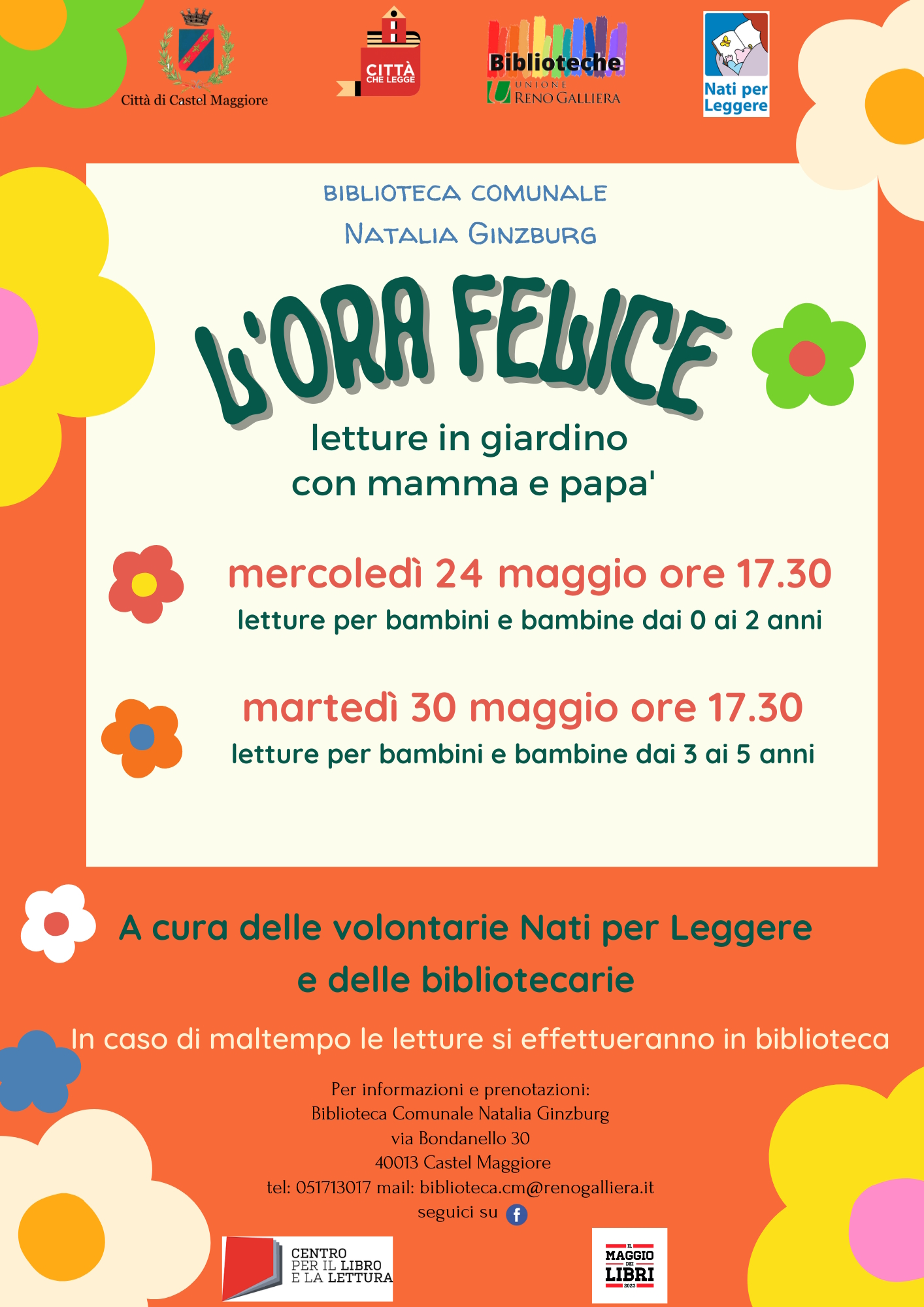 Città di Castel Maggiore

CITTÀ CHE LEGGE

Biblioteche UNIONE RENO GALLIERA

Nati per Leggere

BIBLIOTECA COMUNALE
NATALIA GINZBURG

L'ORA FELICE

letture in giardino
con mamma e papa'

mercoledì 24 maggio ore 17.30
letture per bambini e bambine dai 0 ai 2 anni

martedì 30 maggio ore 17.30
letture per bambini e bambine dai 3 ai 5 anni

A cura delle volontarie Nati per Leggere
e delle bibliotecarie

In caso di maltempo le letture si effettueranno in biblioteca

Per informazioni e prenotazioni:
Biblioteca Comunale Natalia Ginzburg
via Bondanello 30
40013 Castel Maggiore
tel: 051713017 mail: biblioteca.cm@renogalliera.it
seguici su

CENTRO PER IL LIBRO E LA LETTURA

IL MAGGIO DEI LIBRI 2023